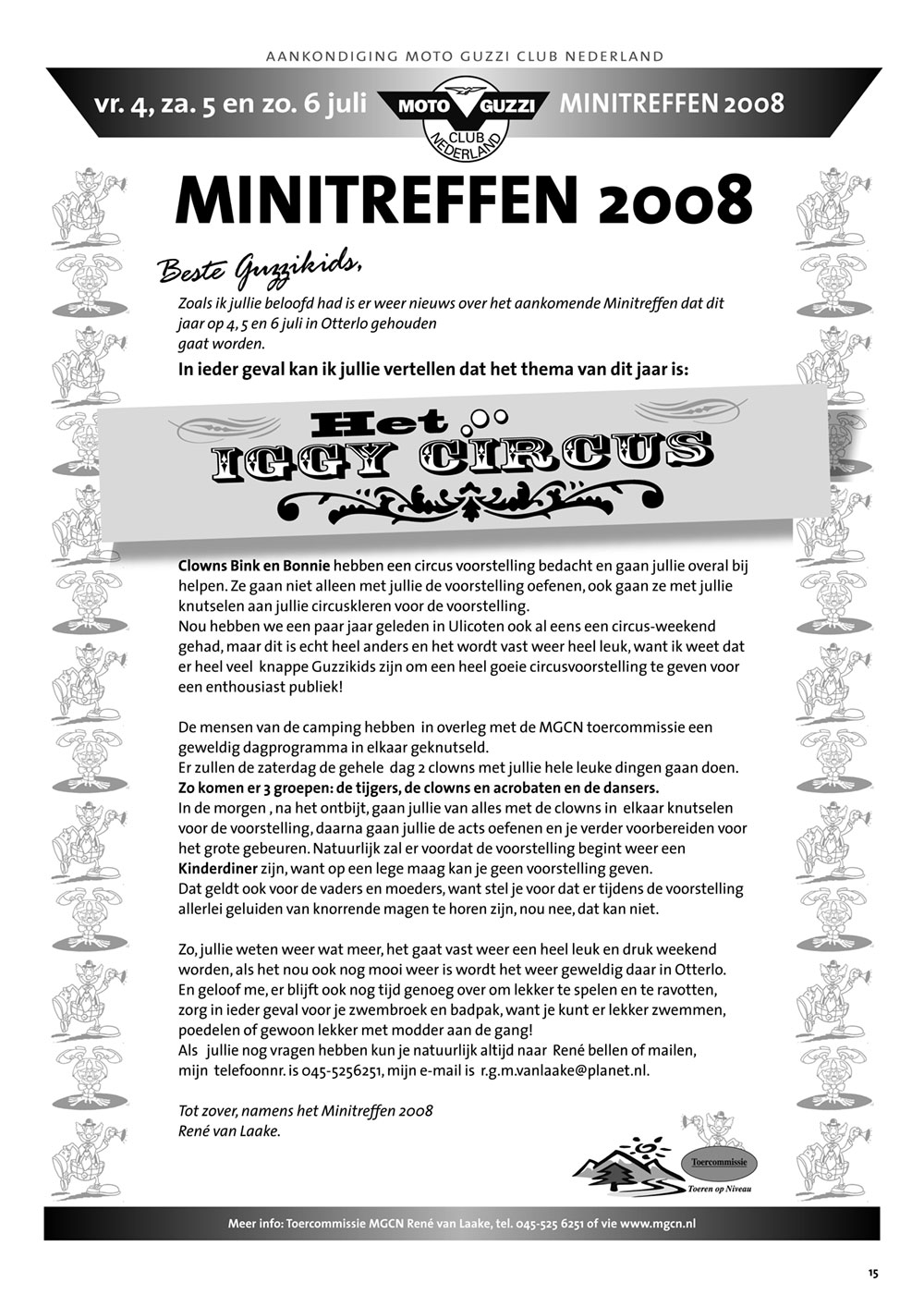 AANKONDIGING MOTO GUZZI CLUB NEDERLAND

vr. 4, za. 5 en zo. 6 juli

MOTO GUZZI CLUB NEDERLAND

MINITREFFEN 2008

MINITREFFEN 2008

Beste Guzzikids,

Zoals ik jullie beloofd had is er weer nieuws over het aankomende Minitreffen dat dit jaar op 4, 5 en 6 juli in Otterlo gehouden gaat worden.

In ieder geval kan ik jullie vertellen dat het thema van dit jaar is:

Het IGGY CIRCUS

Clowns Bink en Bonnie hebben een circus voorstelling bedacht en gaan jullie overal bij helpen. Ze gaan niet alleen met jullie de voorstelling oefenen, ook gaan ze met jullie knutselen aan jullie circuskleren voor de voorstelling.
Nou hebben we een paar jaar geleden in Ulicoten ook al eens een circus-weekend gehad, maar dit is echt heel anders en het wordt vast weer heel leuk, want ik weet dat er heel veel knappe Guzzikids zijn om een heel goeie circusvoorstelling te geven voor een enthousiast publiek!

De mensen van de camping hebben in overleg met de MGCN toercommissie een geweldig dagprogramma in elkaar geknutseld.
Er zullen de zaterdag de gehele dag 2 clowns met jullie hele leuke dingen gaan doen.
Zo komen er 3 groepen: de tijgers, de clowns en acrobaten en de dansers.
In de morgen , na het ontbijt, gaan jullie van alles met de clowns in elkaar knutselen voor de voorstelling, daarna gaan jullie de acts oefenen en je verder voorbereiden voor het grote gebeuren. Natuurlijk zal er voordat de voorstelling begint weer een Kinderdiner zijn, want op een lege maag kan je geen voorstelling geven.
Dat geldt ook voor de vaders en moeders, want stel je voor dat er tijdens de voorstelling allerlei geluiden van knorrende magen te horen zijn, nou nee, dat kan niet.

Zo, jullie weten weer wat meer, het gaat vast weer een heel leuk en druk weekend worden, als het nou ook nog mooi weer is wordt het weer geweldig daar in Otterlo.
En geloof me, er blijft ook nog tijd genoeg over om lekker te spelen en te ravotten, zorg in ieder geval voor je zwembroek en badpak, want je kunt er lekker zwemmen, poedelen of gewoon lekker met modder aan de gang!
Als jullie nog vragen hebben kun je natuurlijk altijd naar René bellen of mailen, mijn telefoonnr. is 045-5256251, mijn e-mail is r.g.m.vanlaake@planet.nl.

Tot zover, namens het Minitreffen 2008
René van Laake.

Toercommissie
Toeren op Niveau

Meer info: Toercommissie MGCN René van Laake, tel. 045-525 6251 of vie www.mgcn.nl

15